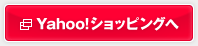 Yahoo!ショッピングへ